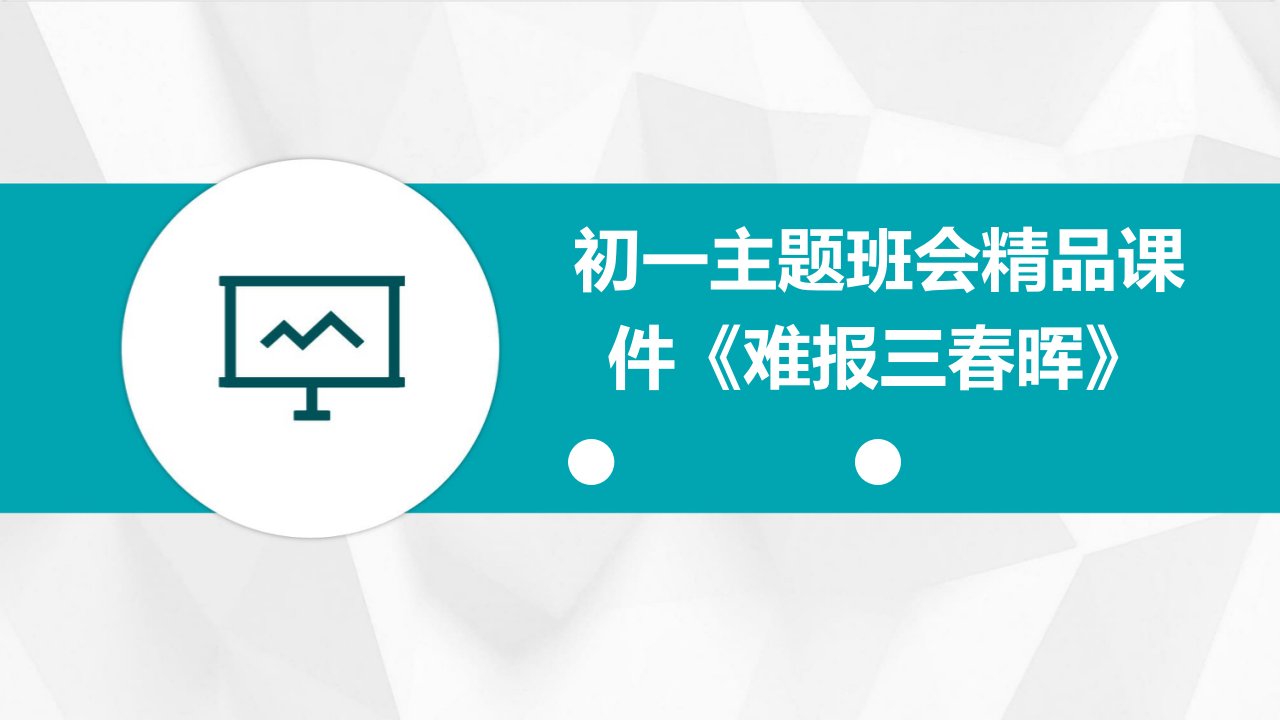 初一主题班会精品课件《难报三春晖》